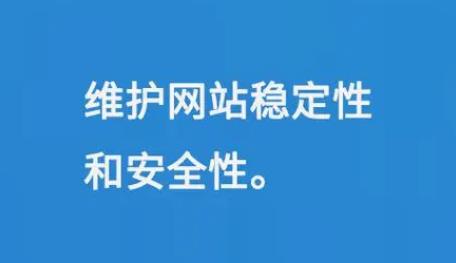 维护网站稳定性和安全性。